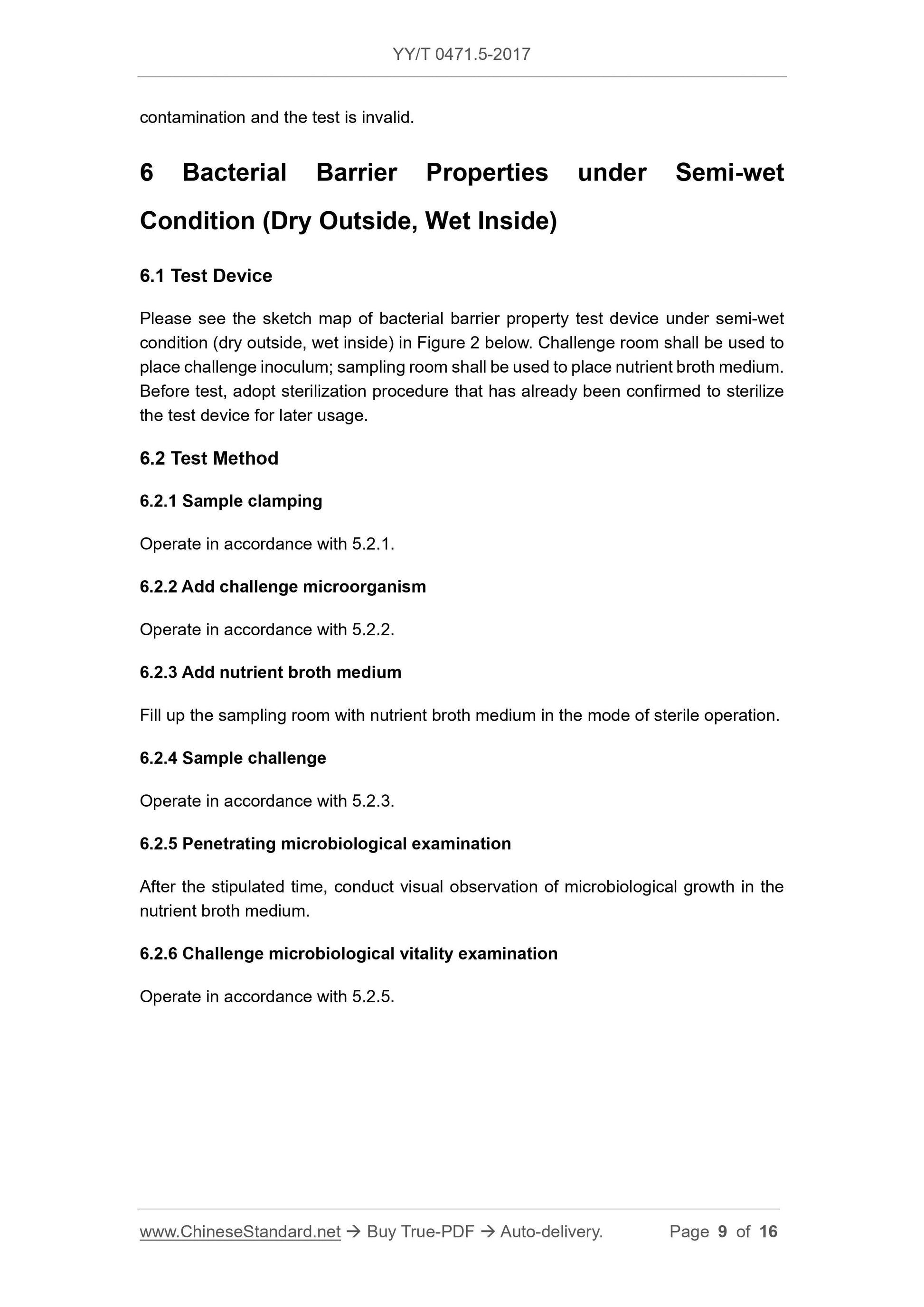 YY/T 0471.5-2017

contamination and the test is invalid.

6 Bacterial Barrier Properties under Semi-wet Condition (Dry Outside, Wet Inside)

6.1 Test Device

Please see the sketch map of bacterial barrier property test device under semi-wet condition (dry outside, wet inside) in Figure 2 below. Challenge room shall be used to place challenge inoculum; sampling room shall be used to place nutrient broth medium. Before test, adopt sterilization procedure that has already been confirmed to sterilize the test device for later usage.

6.2 Test Method

6.2.1 Sample clamping

Operate in accordance with 5.2.1.

6.2.2 Add challenge microorganism

Operate in accordance with 5.2.2.

6.2.3 Add nutrient broth medium

Fill up the sampling room with nutrient broth medium in the mode of sterile operation.

6.2.4 Sample challenge

Operate in accordance with 5.2.3.

6.2.5 Penetrating microbiological examination

After the stipulated time, conduct visual observation of microbiological growth in the nutrient broth medium.

6.2.6 Challenge microbiological vitality examination

Operate in accordance with 5.2.5.

www.ChineseStandard.net → Buy True-PDF → Auto-delivery. Page 9 of 16